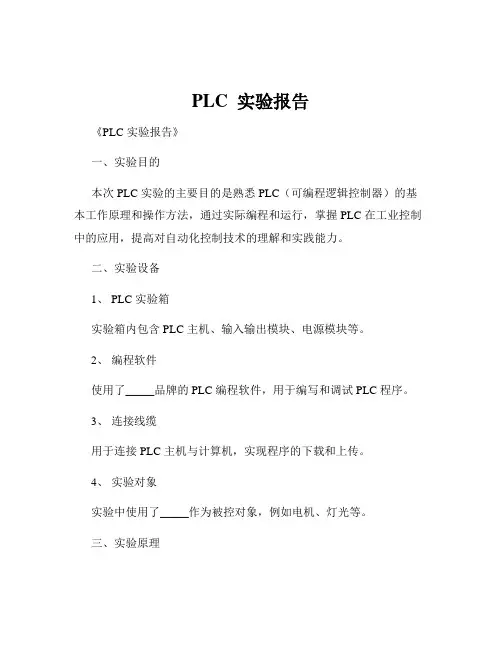 PLC 实验报告

《PLC 实验报告》

一、实验目的

本次 PLC 实验的主要目的是熟悉 PLC（可编程逻辑控制器）的基本工作原理和操作方法，通过实际编程和运行，掌握 PLC 在工业控制中的应用，提高对自动化控制技术的理解和实践能力。

二、实验设备

1、 PLC 实验箱

实验箱内包含 PLC 主机、输入输出模块、电源模块等。

2、 编程软件

使用了_____品牌的 PLC 编程软件，用于编写和调试 PLC 程序。

3、 连接线缆

用于连接 PLC 主机与计算机，实现程序的下载和上传。

4、 实验对象

实验中使用了_____作为被控对象，例如电机、灯光等。

三、实验原理